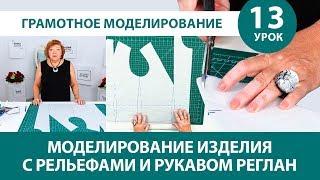 ГРАМОТНОЕ МОДЕЛИРОВАНИЕ

13
УРОК

МОДЕЛИРОВАНИЕ ИЗДЕЛИЯ
С РЕЛЬЕФАМИ И РУКАВОМ РЕГЛАН